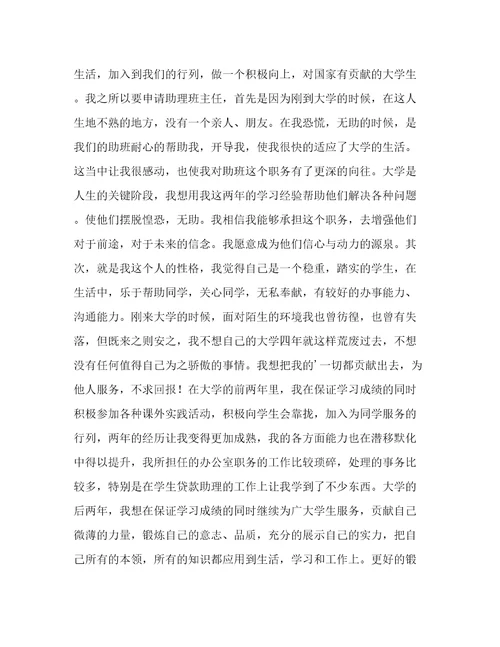 生活，加入到我们的行列，做一个积极向上，对国家有贡献的大学生。我之所以要申请助理班主任，首先是因为刚到大学的时候，在这人生地不熟的地方，没有一个亲人、朋友。在我恐慌，无助的时候，是我们的助班耐心的帮助我，开导我，使我很快的适应了大学的生活。这当中让我很感动，也使我对助班这个职务有了更深的向往。大学是人生的关键阶段，我想用我这两年的学习经验帮助他们解决各种问题。使他们摆脱惶恐，无助。我相信我能够承担这个职务，去增强他们对于前途，对于未来的信念。我愿意成为他们信心与动力的源泉。其次，就是我这个人的性格，我觉得自己是一个稳重，踏实的学生，在生活中，乐于帮助同学，关心同学，无私奉献，有较好的办事能力、沟通能力。刚来大学的时候，面对陌生的环境我也曾彷徨，也曾有失落，但既来之则安之，我不想自己的大学四年就这样荒废过去，不想没有任何值得自己为之骄傲的事情。我想把我的'一切都贡献出去，为他人服务，不求回报！在大学的前两年里，我在保证学习成绩的同时积极参加各种课外实践活动，积极向学生会靠拢，加入为同学服务的行列，两年的经历让我变得更加成熟，我的各方面能力也在潜移默化中得以提升，我所担任的办公室职务的工作比较琐碎，处理的事务比较多，特别是在学生贷款助理的工作上让我学到了不少东西。大学的后两年，我想在保证学习成绩的同时继续为广大学生服务，贡献自己微薄的力量，锻炼自己的意志、品质，充分的展示自己的实力，把自己所有的本领，所有的知识都应用到生活，学习和工作上。更好的锻